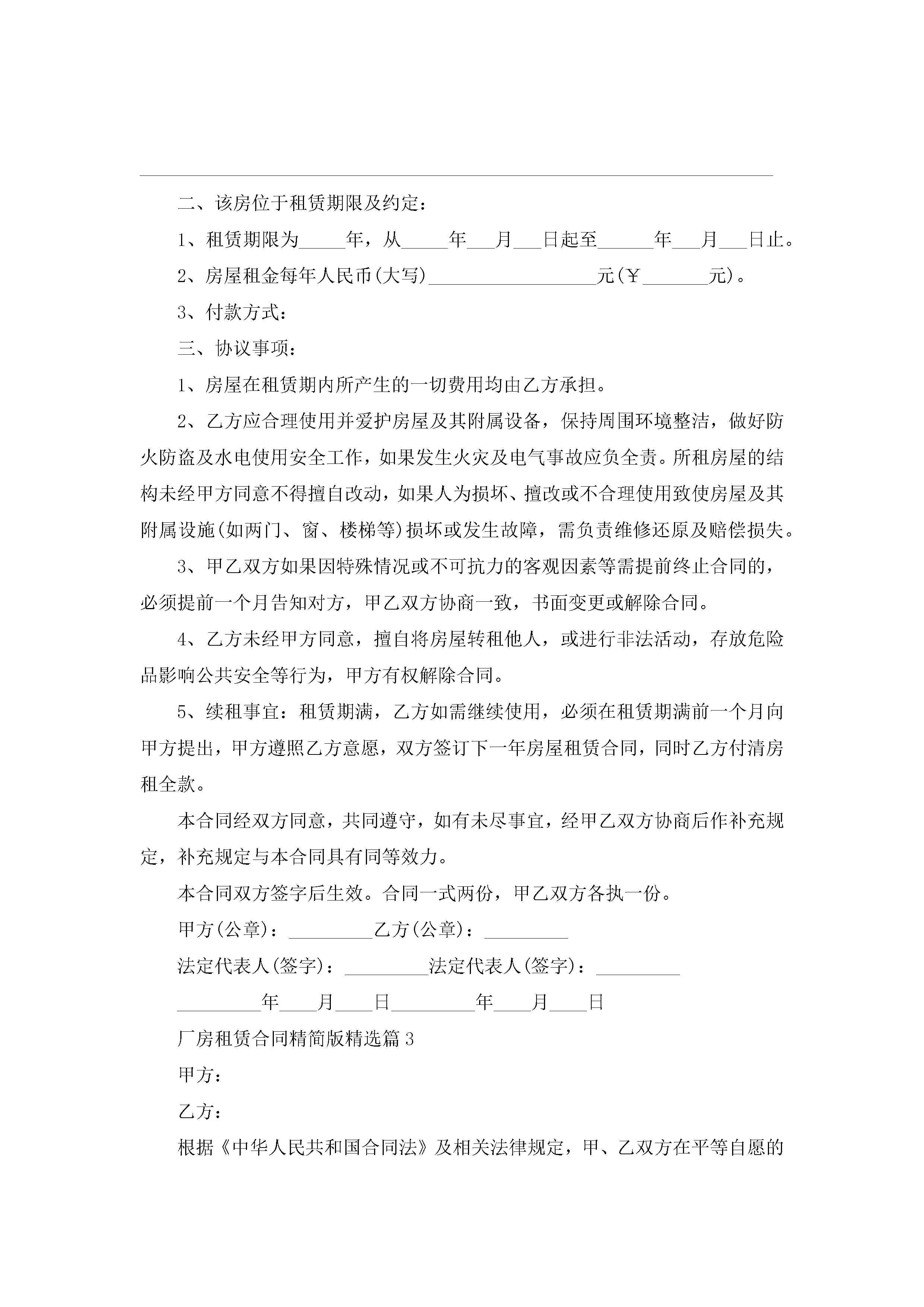 二、该房位于租赁期限及约定：

1、租赁期限为_____年，从_____年___月___日起至______年___月___日止。

2、房屋租金每年人民币(大写)__________________元(￥_______元)。

3、付款方式：

三、协议事项：

1、房屋在租赁期内所产生的一切费用均由乙方承担。

2、乙方应合理使用并爱护房屋及其附属设备，保持周围环境整洁，做好防火防盗及水电使用安全工作，如果发生火灾及电气事故应负全责。所租房屋的结构未经甲方同意不得擅自改动，如果人为损坏、擅改或不合理使用致使房屋及其附属设施(如两门、窗、楼梯等)损坏或发生故障，需负责维修还原及赔偿损失。

3、甲乙双方如果因特殊情况或不可抗力的客观因素等需提前终止合同的，必须提前一个月告知对方，甲乙双方协商一致，书面变更或解除合同。

4、乙方未经甲方同意，擅自将房屋转租他人，或进行非法活动，存放危险品影响公共安全等行为，甲方有权解除合同。

5、续租事宜：租赁期满，乙方如需继续使用，必须在租赁期满前一个月向甲方提出，甲方遵照乙方意愿，双方签订下一年房屋租赁合同，同时乙方付清房租全款。

本合同经双方同意，共同遵守，如有未尽事宜，经甲乙双方协商后作补充规定，补充规定与本合同具有同等效力。

本合同双方签字后生效。合同一式两份，甲乙双方各执一份。

甲方(公章)：_________乙方(公章)：_________

法定代表人(签字)：_________法定代表人(签字)：_________

_________年____月____日_________年____月____日

厂房租赁合同精简版精选篇3

甲方：

乙方：

根据《中华人民共和国合同法》及相关法律规定，甲、乙双方在平等自愿的